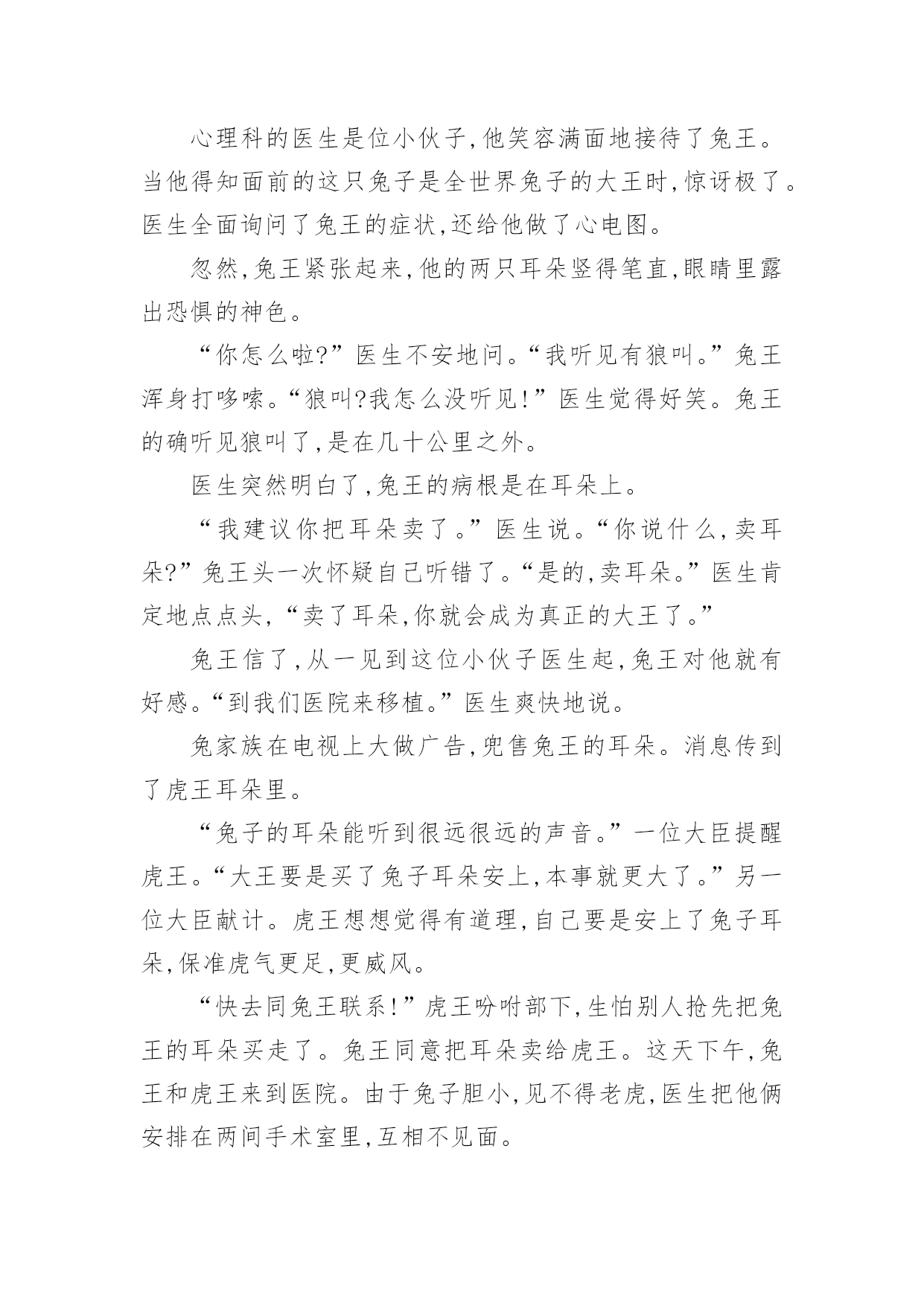 心理科的医生是位小伙子,他笑容满面地接待了兔王。当他得知面前的这只兔子是全世界兔子的大王时,惊讶极了。医生全面询问了兔王的症状,还给他做了心电图。

忽然,兔王紧张起来,他的两只耳朵竖得笔直,眼睛里露出恐惧的神色。

“你怎么啦?”医生不安地问。“我听见有狼叫。”兔王浑身打哆嗦。“狼叫?我怎么没听见!”医生觉得好笑。兔王的确听见狼叫了,是在几十公里之外。

医生突然明白了,兔王的病根是在耳朵上。

“我建议你把耳朵卖了。”医生说。“你说什么,卖耳朵?”兔王头一次怀疑自己听错了。“是的,卖耳朵。”医生肯定地点点头,“卖了耳朵,你就会成为真正的大王了。”

兔王信了,从一见到这位小伙子医生起,兔王对他就有好感。“到我们医院来移植。”医生爽快地说。

兔家族在电视上大做广告,兜售兔王的耳朵。消息传到了虎王耳朵里。

“兔子的耳朵能听到很远很远的声音。”一位大臣提醒虎王。“大王要是买了兔子耳朵安上,本事就更大了。”另一位大臣献计。虎王想想觉得有道理,自己要是安上了兔子耳朵,保准虎气更足,更威风。

“快去同兔王联系!”虎王吩咐部下,生怕别人抢先把兔王的耳朵买走了。兔王同意把耳朵卖给虎王。这天下午,兔王和虎王来到医院。由于兔子胆小,见不得老虎,医生把他俩安排在两间手术室里,互相不见面。